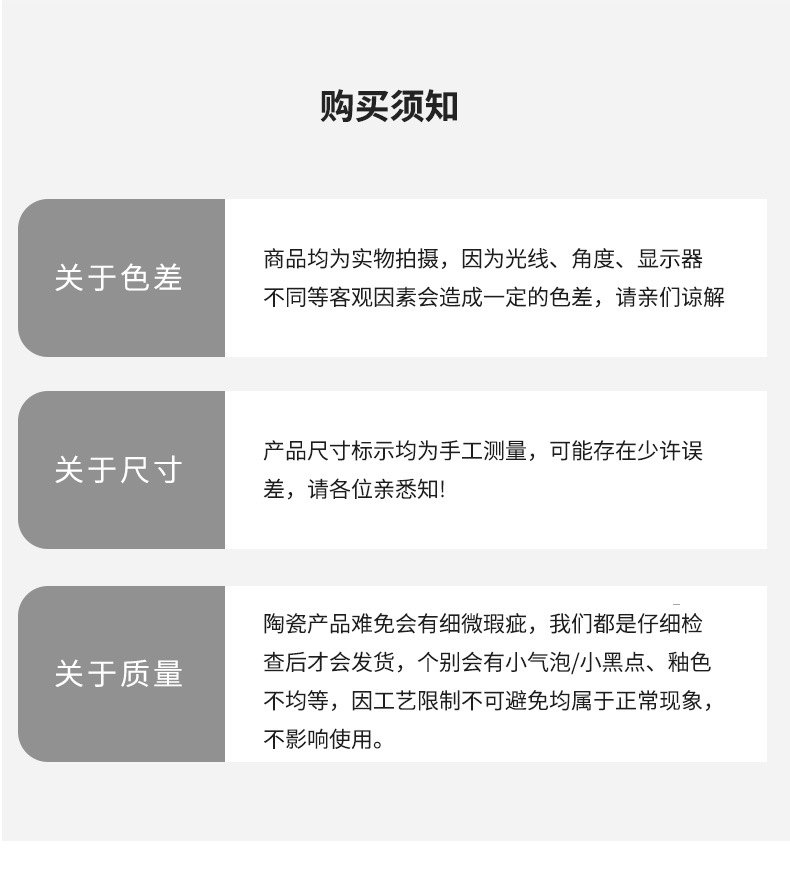 购买须知

关于色差

商品均为实物拍摄，因为光线、角度、显示器不同等客观因素会造成一定的色差，请亲们谅解

关于尺寸

产品尺寸标示均为手工测量，可能存在少许误差，请各位亲悉知!

关于质量

陶瓷产品难免会有细微瑕疵，我们都是仔细检查后才会发货，个别会有小气泡/小黑点、釉色不均等，因工艺限制不可避免均属于正常现象，不影响使用。